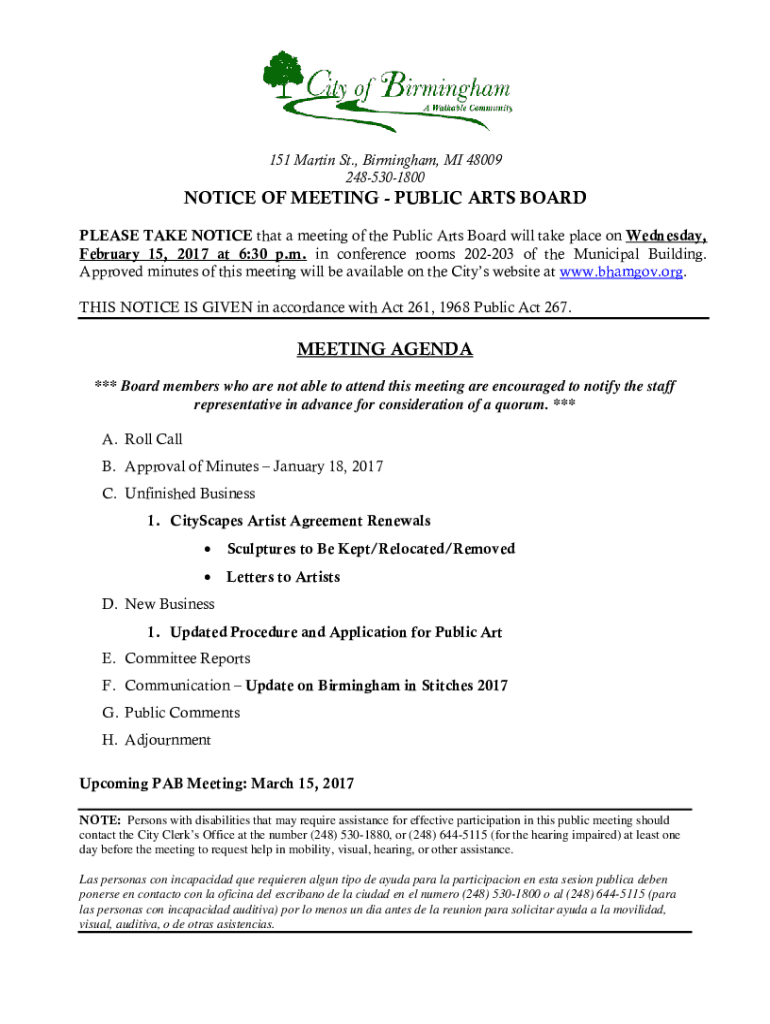 City of Birmingham
A Walkable Community

151 Martin St., Birmingham, MI 48009
248-530-1800

NOTICE OF MEETING - PUBLIC ARTS BOARD

PLEASE TAKE NOTICE that a meeting of the Public Arts Board will take place on Wednesday, February 15, 2017 at 6:30 p.m. in conference rooms 202-203 of the Municipal Building. Approved minutes of this meeting will be available on the City's website at www.bhamgov.org.

THIS NOTICE IS GIVEN in accordance with Act 261, 1968 Public Act 267.

MEETING AGENDA

*** Board members who are not able to attend this meeting are encouraged to notify the staff representative in advance for consideration of a quorum. ***

A. Roll Call
B. Approval of Minutes – January 18, 2017
C. Unfinished Business
1. CityScapes Artist Agreement Renewals
• Sculptures to Be Kept/Relocated/Removed
• Letters to Artists
D. New Business
1. Updated Procedure and Application for Public Art
E. Committee Reports
F. Communication – Update on Birmingham in Stitches 2017
G. Public Comments
H. Adjournment

Upcoming PAB Meeting: March 15, 2017

NOTE: Persons with disabilities that may require assistance for effective participation in this public meeting should contact the City Clerk's Office at the number (248) 530-1880, or (248) 644-5115 (for the hearing impaired) at least one day before the meeting to request help in mobility, visual, hearing, or other assistance.

Las personas con incapacidad que requieren algun tipo de ayuda para la participacion en esta sesion publica deben ponerse en contacto con la oficina del escribano de la ciudad en el numero (248) 530-1800 o al (248) 644-5115 (para las personas con incapacidad auditiva) por lo menos un dia antes de la reunion para solicitar ayuda a la movilidad, visual, auditiva, o de otras asistencias.